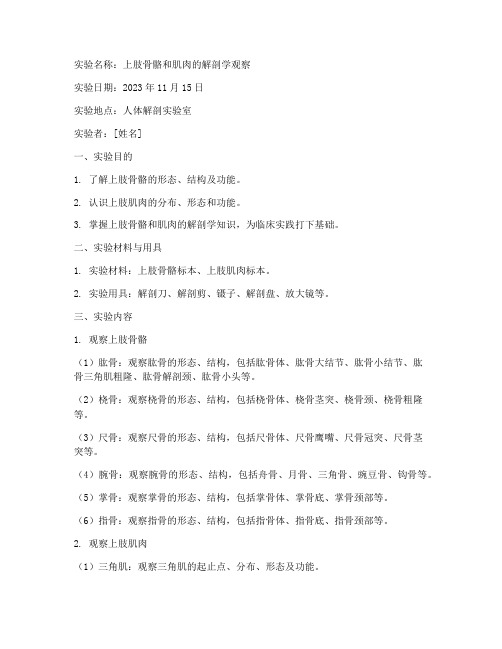 实验名称：上肢骨骼和肌肉的解剖学观察

实验日期：2023 年 11 月 15 日

实验地点：人体解剖实验室

实验者：[姓名]

一、实验目的

1. 了解上肢骨骼的形态、结构及功能。

2. 认识上肢肌肉的分布、形态和功能。

3. 掌握上肢骨骼和肌肉的解剖学知识，为临床实践打下基础。

二、实验材料与用具

1. 实验材料：上肢骨骼标本、上肢肌肉标本。

2. 实验用具：解剖刀、解剖剪、镊子、解剖盘、放大镜等。

三、实验内容

1. 观察上肢骨骼

（1）肱骨：观察肱骨的形态、结构，包括肱骨体、肱骨大结节、肱骨小结节、肱骨三角肌粗隆、肱骨解剖颈、肱骨小头等。

（2）桡骨：观察桡骨的形态、结构，包括桡骨体、桡骨茎突、桡骨颈、桡骨粗隆等。

（3）尺骨：观察尺骨的形态、结构，包括尺骨体、尺骨鹰嘴、尺骨冠突、尺骨茎突等。

（4）腕骨：观察腕骨的形态、结构，包括舟骨、月骨、三角骨、豌豆骨、钩骨等。

（5）掌骨：观察掌骨的形态、结构，包括掌骨体、掌骨底、掌骨颈部等。

（6）指骨：观察指骨的形态、结构，包括指骨体、指骨底、指骨颈部等。

2. 观察上肢肌肉

（1）三角肌：观察三角肌的起止点、分布、形态及功能。